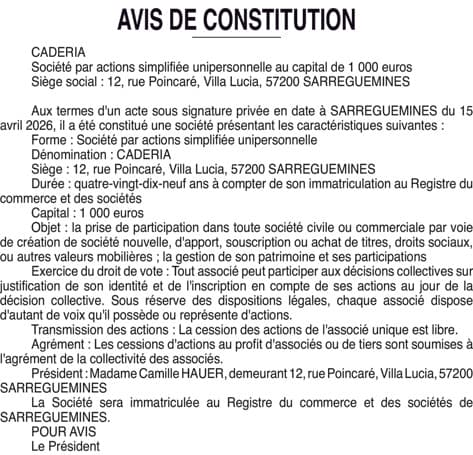 AVIS DE CONSTITUTION

CADERIA
Société par actions simplifiée unipersonnelle au capital de 1 000 euros
Siège social : 12, rue Poincaré, Villa Lucia, 57200 SARREGUEMINES

Aux termes d'un acte sous signature privée en date à SARREGUEMINES du 15 avril 2026, il a été constitué une société présentant les caractéristiques suivantes :
Forme : Société par actions simplifiée unipersonnelle
Dénomination : CADERIA
Siège : 12, rue Poincaré, Villa Lucia, 57200 SARREGUEMINES
Durée : quatre-vingt-dix-neuf ans à compter de son immatriculation au Registre du commerce et des sociétés
Capital : 1 000 euros
Objet : la prise de participation dans toute société civile ou commerciale par voie de création de société nouvelle, d'apport, souscription ou achat de titres, droits sociaux, ou autres valeurs mobilières ; la gestion de son patrimoine et ses participations
Exercice du droit de vote : Tout associé peut participer aux décisions collectives sur justification de son identité et de l'inscription en compte de ses actions au jour de la décision collective. Sous réserve des dispositions légales, chaque associé dispose d'autant de voix qu'il possède ou représente d'actions.
Transmission des actions : La cession des actions de l'associé unique est libre.
Agrément : Les cessions d'actions au profit d'associés ou de tiers sont soumises à l'agrément de la collectivité des associés.
Président : Madame Camille HAUER, demeurant 12, rue Poincaré, Villa Lucia, 57200 SARREGUEMINES
La Société sera immatriculée au Registre du commerce et des sociétés de SARREGUEMINES.
POUR AVIS
Le Président